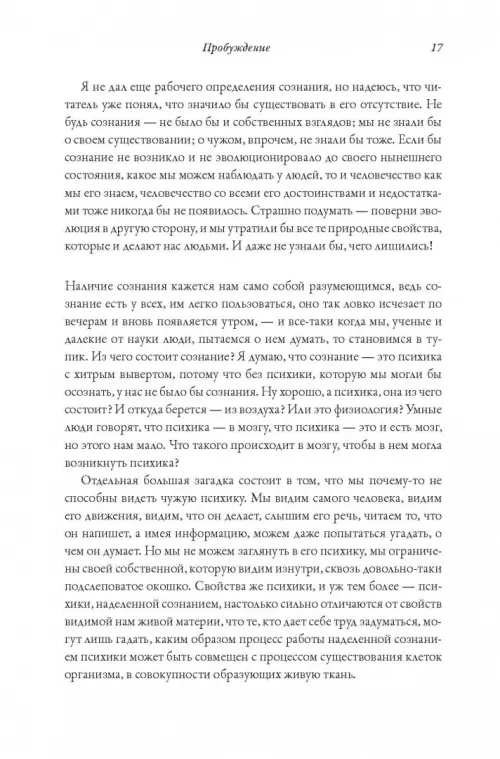 Пробуждение 17

Я не дал еще рабочего определения сознания, но надеюсь, что читатель уже понял, что значило бы существовать в его отсутствие. Не будь сознания — не было бы и собственных взглядов; мы не знали бы о своем существовании; о чужом, впрочем, не знали бы тоже. Если бы сознание не возникло и не эволюционировало до своего нынешнего состояния, какое мы можем наблюдать у людей, то и человечество как мы его знаем, человечество со всеми его достоинствами и недостатками тоже никогда бы не появилось. Страшно подумать — поверни эволюция в другую сторону, и мы утратили бы все те природные свойства, которые и делают нас людьми. И даже не узнали бы, чего лишились!

Наличие сознания кажется нам само собой разумеющимся, ведь сознание есть у всех, им легко пользоваться, оно так ловко исчезает по вечерам и вновь появляется утром, — и все-таки когда мы, ученые и далекие от науки люди, пытаемся о нем думать, то становимся в тупик. Из чего состоит сознание? Я думаю, что сознание — это психика с хитрым вывертом, потому что без психики, которую мы могли бы осознать, у нас не было бы сознания. Ну хорошо, а психика, она из чего состоит? И откуда берется — из воздуха? Или это физиология? Умные люди говорят, что психика — в мозгу, что психика — это и есть мозг, но этого нам мало. Что такого происходит в мозгу, чтобы в нем могла возникнуть психика?

Отдельная большая загадка состоит в том, что мы почему-то не способны видеть чужую психику. Мы видим самого человека, видим его движения, видим, что он делает, слышим его речь, читаем то, что он напишет, а имея информацию, можем даже попытаться угадать, о чем он думает. Но мы не можем заглянуть в его психику, мы ограничены своей собственной, которую видим изнутри, сквозь довольно-таки подслеповатое окошко. Свойства же психики, и уж тем более — психики, наделенной сознанием, настолько сильно отличаются от свойств видимой нам живой материи, что те, кто дает себе труд задуматься, могут лишь гадать, каким образом процесс работы наделенной сознанием психики может быть совмещен с процессом существования клеток организма, в совокупности образующих живую ткань.